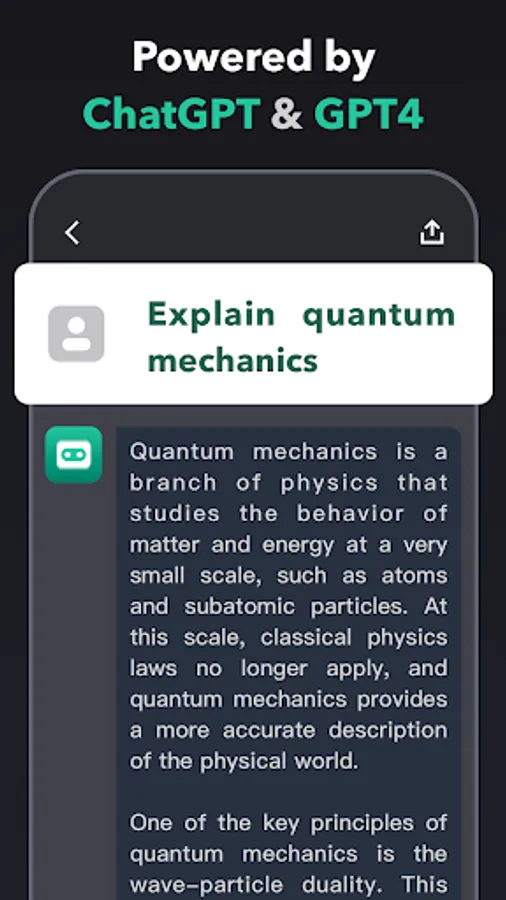 Powered by
ChatGPT & GPT4

Explain quantum mechanics

Quantum mechanics is a branch of physics that studies the behavior of matter and energy at a very small scale, such as atoms and subatomic particles. At this scale, classical physics laws no longer apply, and quantum mechanics provides a more accurate description of the physical world.

One of the key principles of quantum mechanics is the wave-particle duality. This